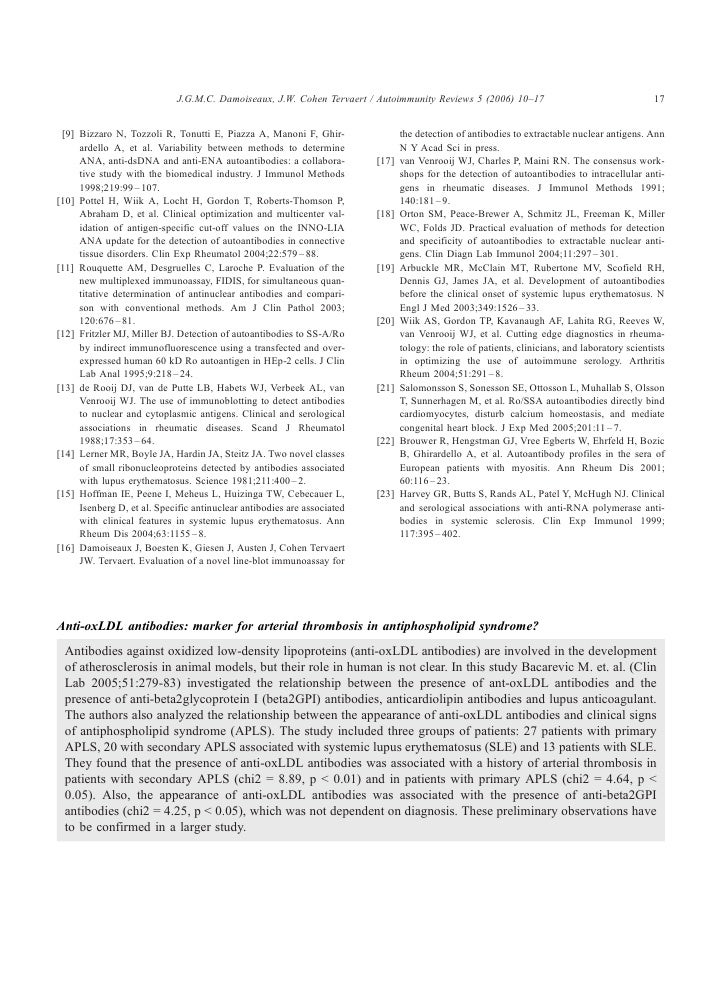 J.G.M.C. Damoiseaux, J.W. Cohen Tervaert / Autoimmunity Reviews 5 (2006) 10–17 17

[9] Bizzaro N, Tozzoli R, Tonutti E, Piazza A, Manoni F, Ghirardello A, et al. Variability between methods to determine ANA, anti-dsDNA and anti-ENA autoantibodies: a collaborative study with the biomedical industry. J Immunol Methods 1998;219:99–107.

[10] Pottel H, Wiik A, Locht H, Gordon T, Roberts-Thomson P, Abraham D, et al. Clinical optimization and multicenter validation of antigen-specific cut-off values on the INNO-LIA ANA update for the detection of autoantibodies in connective tissue disorders. Clin Exp Rheumatol 2004;22:579–88.

[11] Rouquette AM, Desgruelles C, Laroche P. Evaluation of the new multiplexed immunoassay, FIDIS, for simultaneous quantitative determination of antinuclear antibodies and comparison with conventional methods. Am J Clin Pathol 2003; 120:676–81.

[12] Fritzler MJ, Miller BJ. Detection of autoantibodies to SS-A/Ro by indirect immunofluorescence using a transfected and overexpressed human 60 kD Ro autoantigen in HEp-2 cells. J Clin Lab Anal 1995;9:218–24.

[13] de Rooij DJ, van de Putte LB, Habets WJ, Verbeek AL, van Venrooij WJ. The use of immunoblotting to detect antibodies to nuclear and cytoplasmic antigens. Clinical and serological associations in rheumatic diseases. Scand J Rheumatol 1988;17:353–64.

[14] Lerner MR, Boyle JA, Hardin JA, Steitz JA. Two novel classes of small ribonucleoproteins detected by antibodies associated with lupus erythematosus. Science 1981;211:400–2.

[15] Hoffman IE, Peene I, Meheus L, Huizinga TW, Cebecauer L, Isenberg D, et al. Specific antinuclear antibodies are associated with clinical features in systemic lupus erythematosus. Ann Rheum Dis 2004;63:1155–8.

[16] Damoiseaux J, Boesten K, Giesen J, Austen J, Cohen Tervaert JW. Tervaert. Evaluation of a novel line-blot immunoassay for the detection of antibodies to extractable nuclear antigens. Ann N Y Acad Sci in press.

[17] van Venrooij WJ, Charles P, Maini RN. The consensus workshops for the detection of autoantibodies to intracellular antigens in rheumatic diseases. J Immunol Methods 1991; 140:181–9.

[18] Orton SM, Peace-Brewer A, Schmitz JL, Freeman K, Miller WC, Folds JD. Practical evaluation of methods for detection and specificity of autoantibodies to extractable nuclear antigens. Clin Diagn Lab Immunol 2004;11:297–301.

[19] Arbuckle MR, McClain MT, Rubertone MV, Scofield RH, Dennis GJ, James JA, et al. Development of autoantibodies before the clinical onset of systemic lupus erythematosus. N Engl J Med 2003;349:1526–33.

[20] Wiik AS, Gordon TP, Kavanaugh AF, Lahita RG, Reeves W, van Venrooij WJ, et al. Cutting edge diagnostics in rheumatology: the role of patients, clinicians, and laboratory scientists in optimizing the use of autoimmune serology. Arthritis Rheum 2004;51:291–8.

[21] Salomonsson S, Sonesson SE, Ottosson L, Muhallab S, Olsson T, Sunnerhagen M, et al. Ro/SSA autoantibodies directly bind cardiomyocytes, disturb calcium homeostasis, and mediate congenital heart block. J Exp Med 2005;201:11–7.

[22] Brouwer R, Hengstman GJ, Vree Egberts W, Ehrfeld H, Bozic B, Ghirardello A, et al. Autoantibody profiles in the sera of European patients with myositis. Ann Rheum Dis 2001; 60:116–23.

[23] Harvey GR, Butts S, Rands AL, Patel Y, McHugh NJ. Clinical and serological associations with anti-RNA polymerase antibodies in systemic sclerosis. Clin Exp Immunol 1999; 117:395–402.

Anti-oxLDL antibodies: marker for arterial thrombosis in antiphospholipid syndrome?

Antibodies against oxidized low-density lipoproteins (anti-oxLDL antibodies) are involved in the development of atherosclerosis in animal models, but their role in human is not clear. In this study Bacarevic M. et. al. (Clin Lab 2005;51:279-83) investigated the relationship between the presence of ant-oxLDL antibodies and the presence of anti-beta2glycoprotein I (beta2GPI) antibodies, anticardiolipin antibodies and lupus anticoagulant. The authors also analyzed the relationship between the appearance of anti-oxLDL antibodies and clinical signs of antiphospholipid syndrome (APLS). The study included three groups of patients: 27 patients with primary APLS, 20 with secondary APLS associated with systemic lupus erythematosus (SLE) and 13 patients with SLE. They found that the presence of anti-oxLDL antibodies was associated with a history of arterial thrombosis in patients with secondary APLS (chi2 = 8.89, p < 0.01) and in patients with primary APLS (chi2 = 4.64, p < 0.05). Also, the appearance of anti-oxLDL antibodies was associated with the presence of anti-beta2GPI antibodies (chi2 = 4.25, p < 0.05), which was not dependent on diagnosis. These preliminary observations have to be confirmed in a larger study.